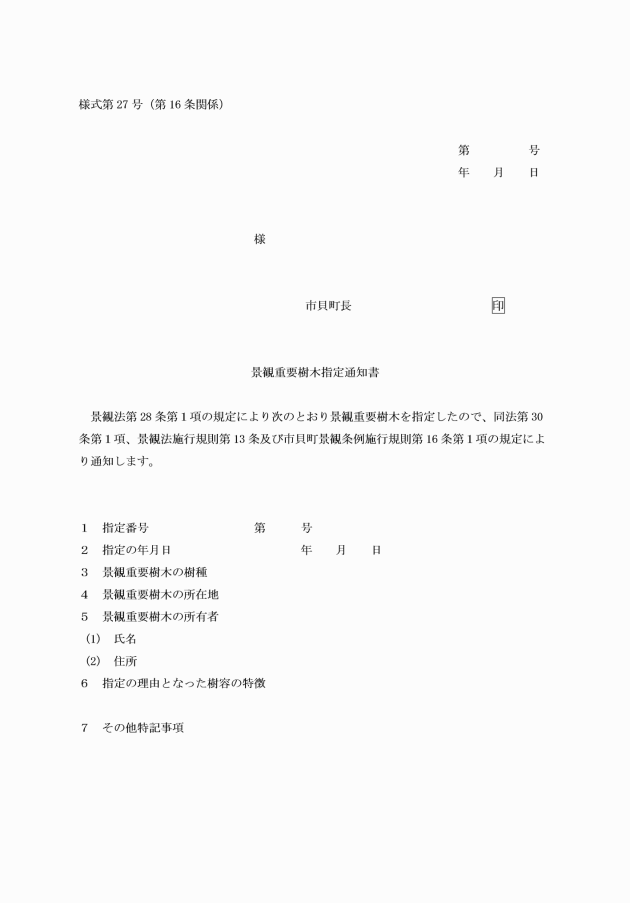 様式第 27 号（第 16 条関係）

第　　　号
年　月　日

様

市貝町長　　　　　　　　印

景観重要樹木指定通知書

景観法第 28 条第 1 項の規定により次のとおり景観重要樹木を指定したので、同法第 30 条第 1 項、景観法施行規則第 13 条及び市貝町景観条例施行規則第 16 条第 1 項の規定により通知します。

1　指定番号　　　　　第　　号
2　指定の年月日　　　　　年　月　日
3　景観重要樹木の樹種
4　景観重要樹木の所在地
5　景観重要樹木の所有者
(1)　氏名
(2)　住所
6　指定の理由となった樹容の特徴

7　その他特記事項